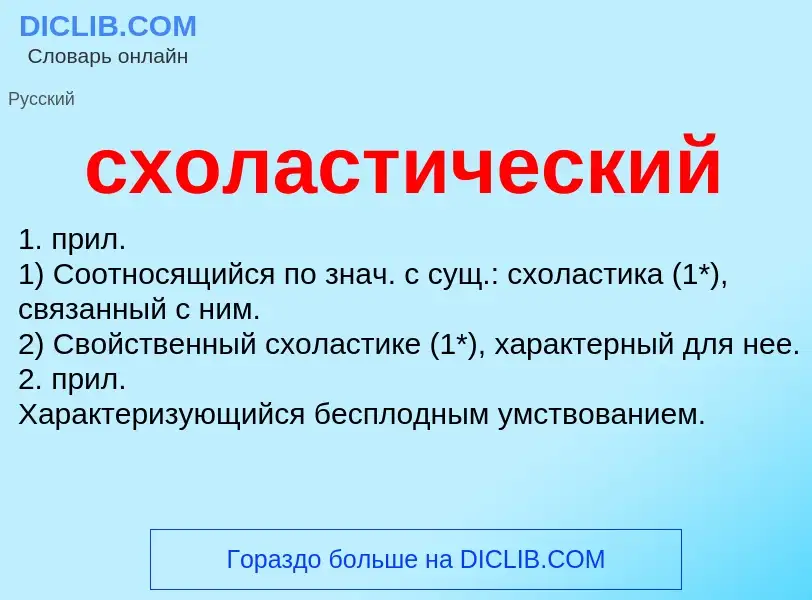 DICLIB.COM
Словарь онлайн

Русский

схоластический

1. прил.
1) Соотносящийся по знач. с сущ.: схоластика (1*), связанный с ним.
2) Свойственный схоластике (1*), характерный для нее.
2. прил.
Характеризующийся бесплодным умствованием.

Гораздо больше на DICLIB.COM